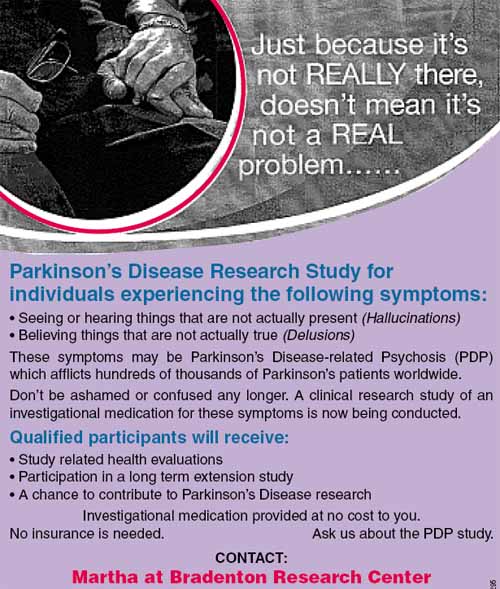 Just because it's not REALLY there, doesn't mean it's not a REAL problem......

Parkinson's Disease Research Study for individuals experiencing the following symptoms:

• Seeing or hearing things that are not actually present (Hallucinations)
• Believing things that are not actually true (Delusions)

These symptoms may be Parkinson's Disease-related Psychosis (PDP) which afflicts hundreds of thousands of Parkinson's patients worldwide.

Don't be ashamed or confused any longer. A clinical research study of an investigational medication for these symptoms is now being conducted.

Qualified participants will receive:

• Study related health evaluations
• Participation in a long term extension study
• A chance to contribute to Parkinson's Disease research

Investigational medication provided at no cost to you.

No insurance is needed. Ask us about the PDP study.

CONTACT:
Martha at Bradenton Research Center